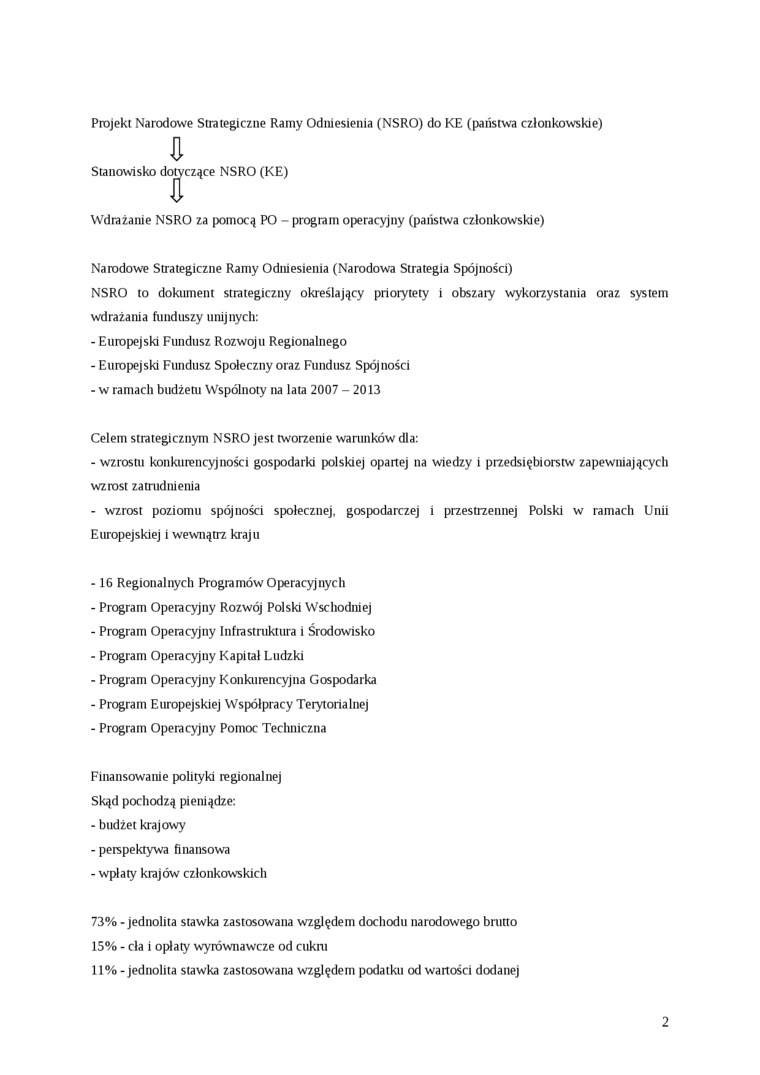 Projekt Narodowe Strategiczne Ramy Odniesienia (NSRO) do KE (państwa członkowskie)

Stanowisko dotyczące NSRO (KE)

Wdrażanie NSRO za pomocą PO – program operacyjny (państwa członkowskie)

Narodowe Strategiczne Ramy Odniesienia (Narodowa Strategia Spójności)
NSRO to dokument strategiczny określający priorytety i obszary wykorzystania oraz system wdrażania funduszy unijnych:
- Europejski Fundusz Rozwoju Regionalnego
- Europejski Fundusz Społeczny oraz Fundusz Spójności
- w ramach budżetu Wspólnoty na lata 2007 – 2013

Celem strategicznym NSRO jest tworzenie warunków dla:
- wzrostu konkurencyjności gospodarki polskiej opartej na wiedzy i przedsiębiorstw zapewniających wzrost zatrudnienia
- wzrost poziomu spójności społecznej, gospodarczej i przestrzennej Polski w ramach Unii Europejskiej i wewnątrz kraju

- 16 Regionalnych Programów Operacyjnych
- Program Operacyjny Rozwój Polski Wschodniej
- Program Operacyjny Infrastruktura i Środowisko
- Program Operacyjny Kapitał Ludzki
- Program Operacyjny Konkurencyjna Gospodarka
- Program Europejskiej Współpracy Terytorialnej
- Program Operacyjny Pomoc Techniczna

Finansowanie polityki regionalnej
Skąd pochodzą pieniądze:
- budżet krajowy
- perspektywa finansowa
- wpłaty krajów członkowskich

73% - jednolita stawka zastosowana względem dochodu narodowego brutto
15% - cła i opłaty wyrównawcze od cukru
11% - jednolita stawka zastosowana względem podatku od wartości dodanej

2